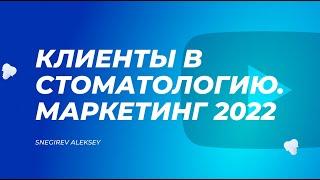 КЛИЕНТЫ В СТОМАТОЛОГИЮ. МАРКЕТИНГ 2022

SNEGIREV ALEKSEY